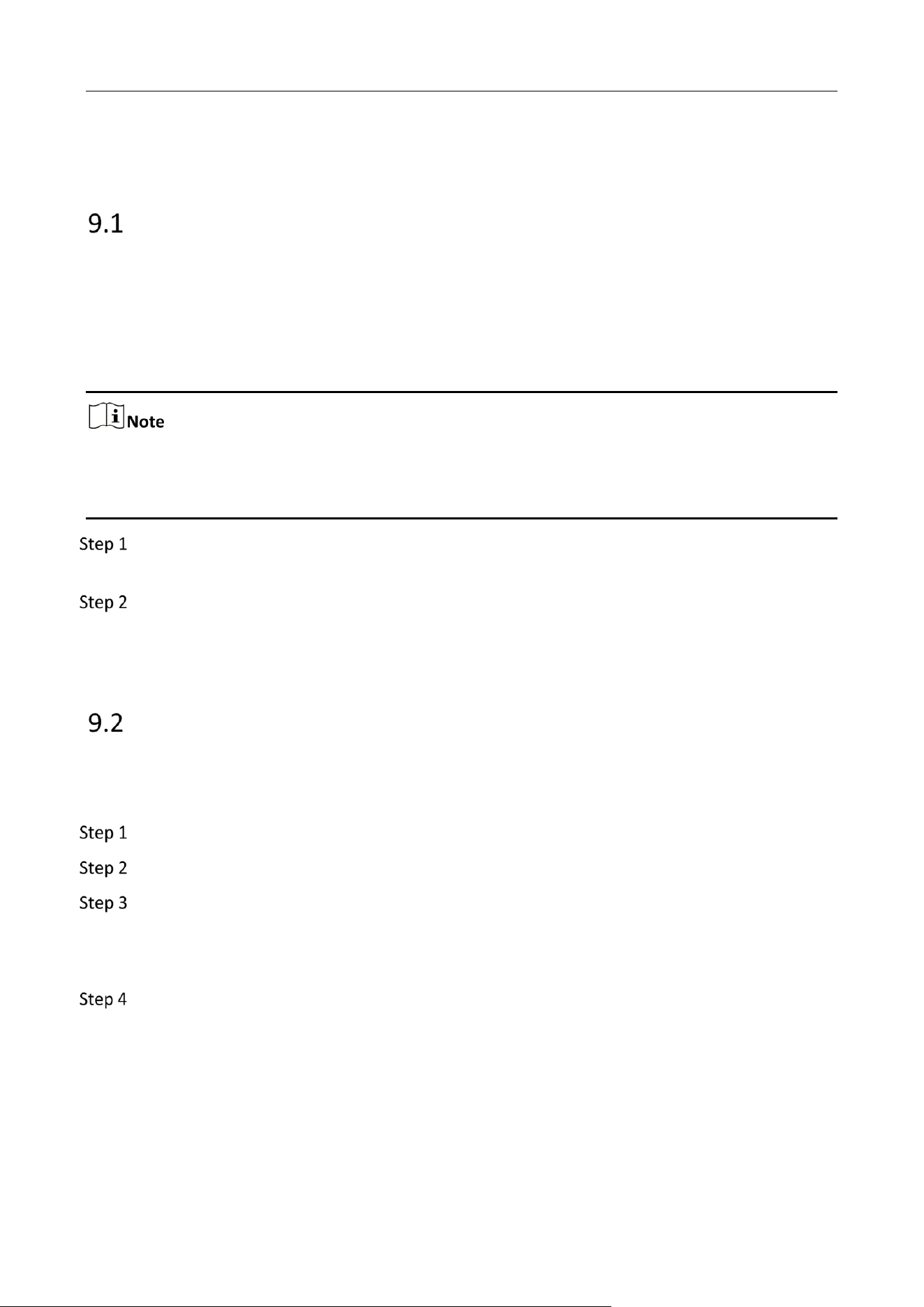 9.1

Note

Step 1

Step 2

9.2

Step 1

Step 2

Step 3

Step 4